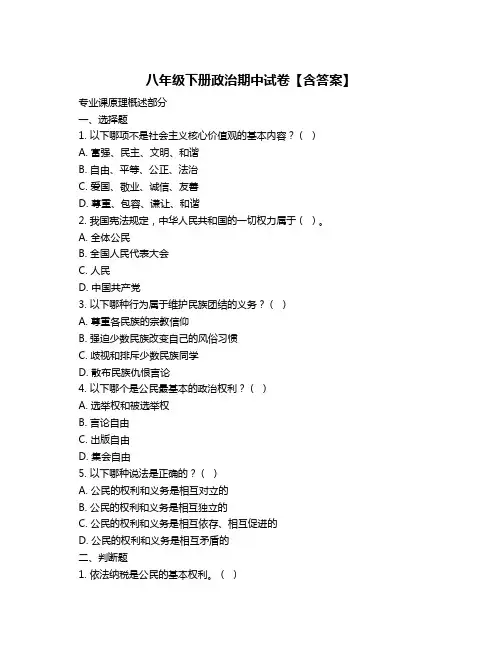 八年级下册政治期中试卷【含答案】

专业课原理概述部分

一、选择题

1. 以下哪项不是社会主义核心价值观的基本内容？（ ）

A. 富强、民主、文明、和谐

B. 自由、平等、公正、法治

C. 爱国、敬业、诚信、友善

D. 尊重、包容、谦让、和谐

2. 我国宪法规定，中华人民共和国的一切权力属于（ ）。

A. 全体公民

B. 全国人民代表大会

C. 人民

D. 中国共产党

3. 以下哪种行为属于维护民族团结的义务？（ ）

A. 尊重各民族的宗教信仰

B. 强迫少数民族改变自己的风俗习惯

C. 歧视和排斥少数民族同学

D. 散布民族仇恨言论

4. 以下哪个是公民最基本的政治权利？（ ）

A. 选举权和被选举权

B. 言论自由

C. 出版自由

D. 集会自由

5. 以下哪种说法是正确的？（ ）

A. 公民的权利和义务是相互对立的

B. 公民的权利和义务是相互独立的

C. 公民的权利和义务是相互依存、相互促进的

D. 公民的权利和义务是相互矛盾的

二、判断题

1. 依法纳税是公民的基本权利。（ ）